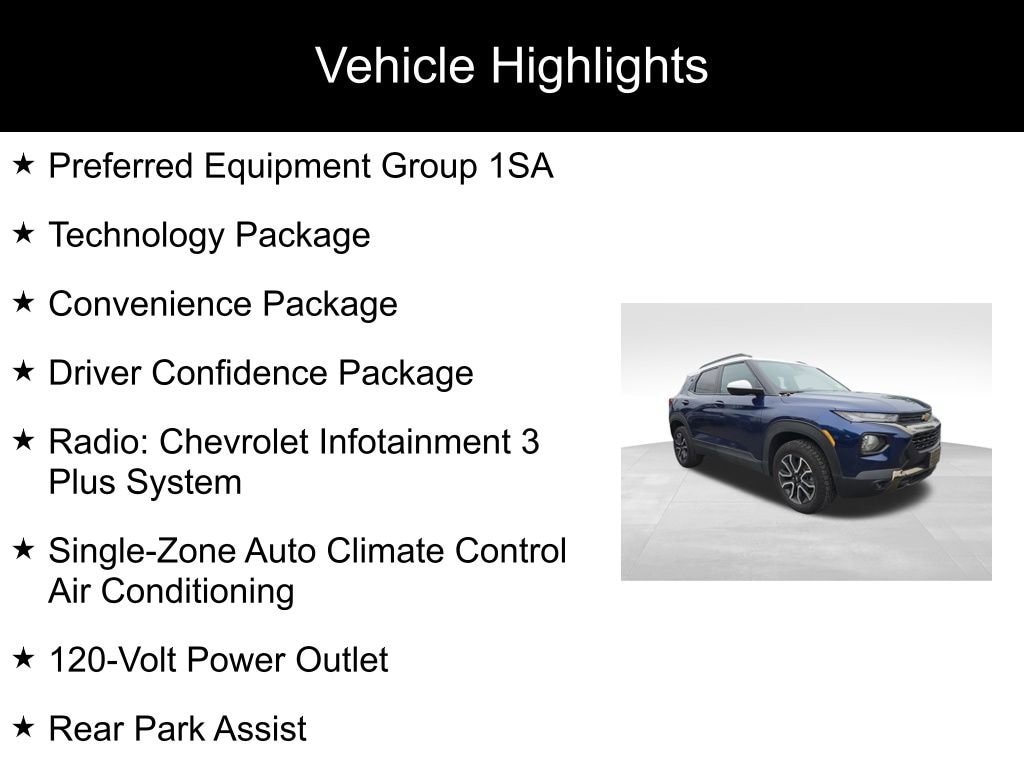 Vehicle Highlights

★ Preferred Equipment Group 1SA

★ Technology Package

★ Convenience Package

★ Driver Confidence Package

★ Radio: Chevrolet Infotainment 3 Plus System

★ Single-Zone Auto Climate Control Air Conditioning

★ 120-Volt Power Outlet

★ Rear Park Assist